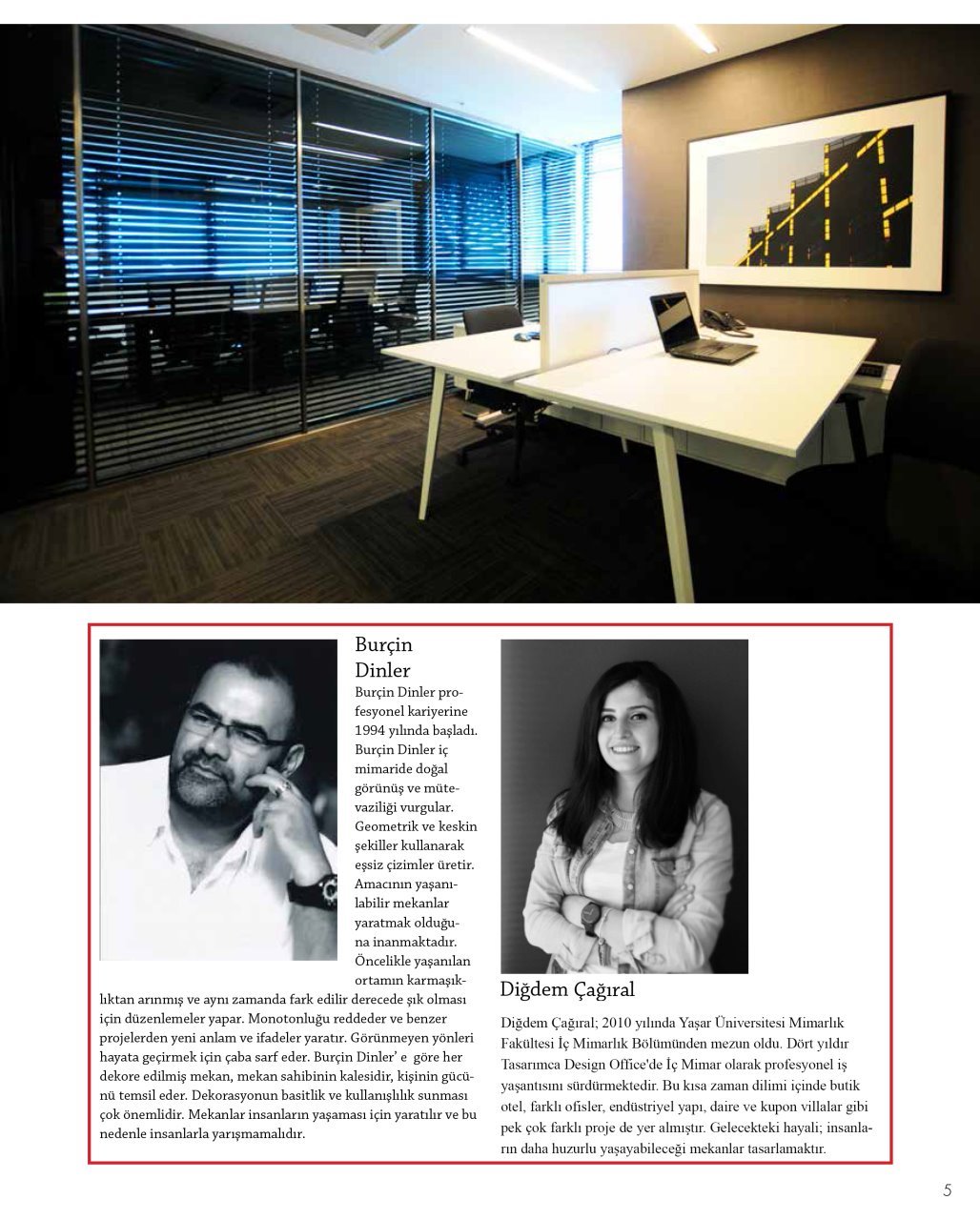 Burçin Dinler

Burçin Dinler profesyonel kariyerine 1994 yılında başladı. Burçin Dinler iç mimaride doğal görünüş ve mütevaziliği vurgular. Geometrik ve keskin şekiller kullanarak eşsiz çizimler üretir. Amacının yaşanılabilir mekanlar yaratmak olduğuna inanmaktadır. Öncelikle yaşanılan ortamın karmaşıklıktan arınmış ve aynı zamanda fark edilir derecede şık olması için düzenlemeler yapar. Monotonluğu reddeder ve benzer projelerden yeni anlam ve ifadeler yaratır. Görünmeyen yönleri hayata geçirmek için çaba sarf eder. Burçin Dinler' e göre her dekore edilmiş mekan, mekan sahibinin kalesidir, kişinin gücünü temsil eder. Dekorasyonun basitlik ve kullanışlılık sunması çok önemlidir. Mekanlar insanların yaşaması için yaratılır ve bu nedenle insanlarla yarışmamalıdır.

Diğdem Çağıral

Diğdem Çağıral; 2010 yılında Yaşar Üniversitesi Mimarlık Fakültesi İç Mimarlık Bölümünden mezun oldu. Dört yıldır Tasarımca Design Office'de İç Mimar olarak profesyonel iş yaşantısını sürdürmektedir. Bu kısa zaman dilimi içinde butik otel, farklı ofisler, endüstriyel yapı, daire ve kupon villalar gibi pek çok farklı proje de yer almıştır. Gelecekteki hayali; insanların daha huzurlu yaşayabileceği mekanlar tasarlamaktır.

5